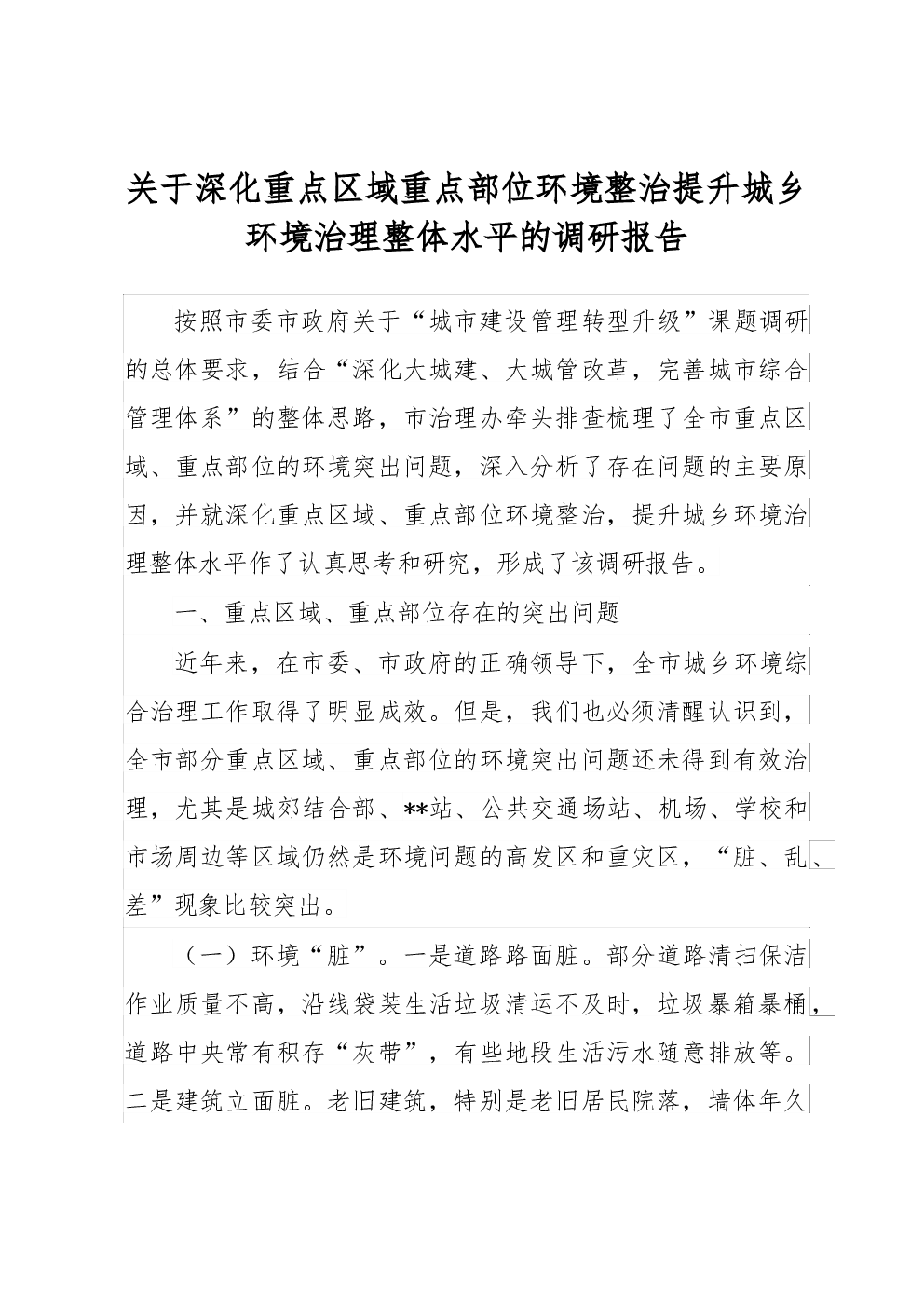 关于深化重点区域重点部位环境整治提升城乡环境治理整体水平的调研报告

按照市委市政府关于“城市建设管理转型升级”课题调研的总体要求，结合“深化大城建、大城管改革，完善城市综合管理体系”的整体思路，市治理办牵头排查梳理了全市重点区域、重点部位的环境突出问题，深入分析了存在问题的主要原因，并就深化重点区域、重点部位环境整治，提升城乡环境治理整体水平作了认真思考和研究，形成了该调研报告。

一、重点区域、重点部位存在的突出问题

近年来，在市委、市政府的正确领导下，全市城乡环境综合治理工作取得了明显成效。但是，我们也必须清醒认识到，全市部分重点区域、重点部位的环境突出问题还未得到有效治理，尤其是城郊结合部、**站、公共交通场站、机场、学校和市场周边等区域仍然是环境问题的高发区和重灾区，“脏、乱、差”现象比较突出。

（一）环境“脏”。一是道路路面脏。部分道路清扫保洁作业质量不高，沿线袋装生活垃圾清运不及时，垃圾暴箱暴桶，道路中央常有积存“灰带”，有些地段生活污水随意排放等。二是建筑立面脏。老旧建筑，特别是老旧居民院落，墙体年久